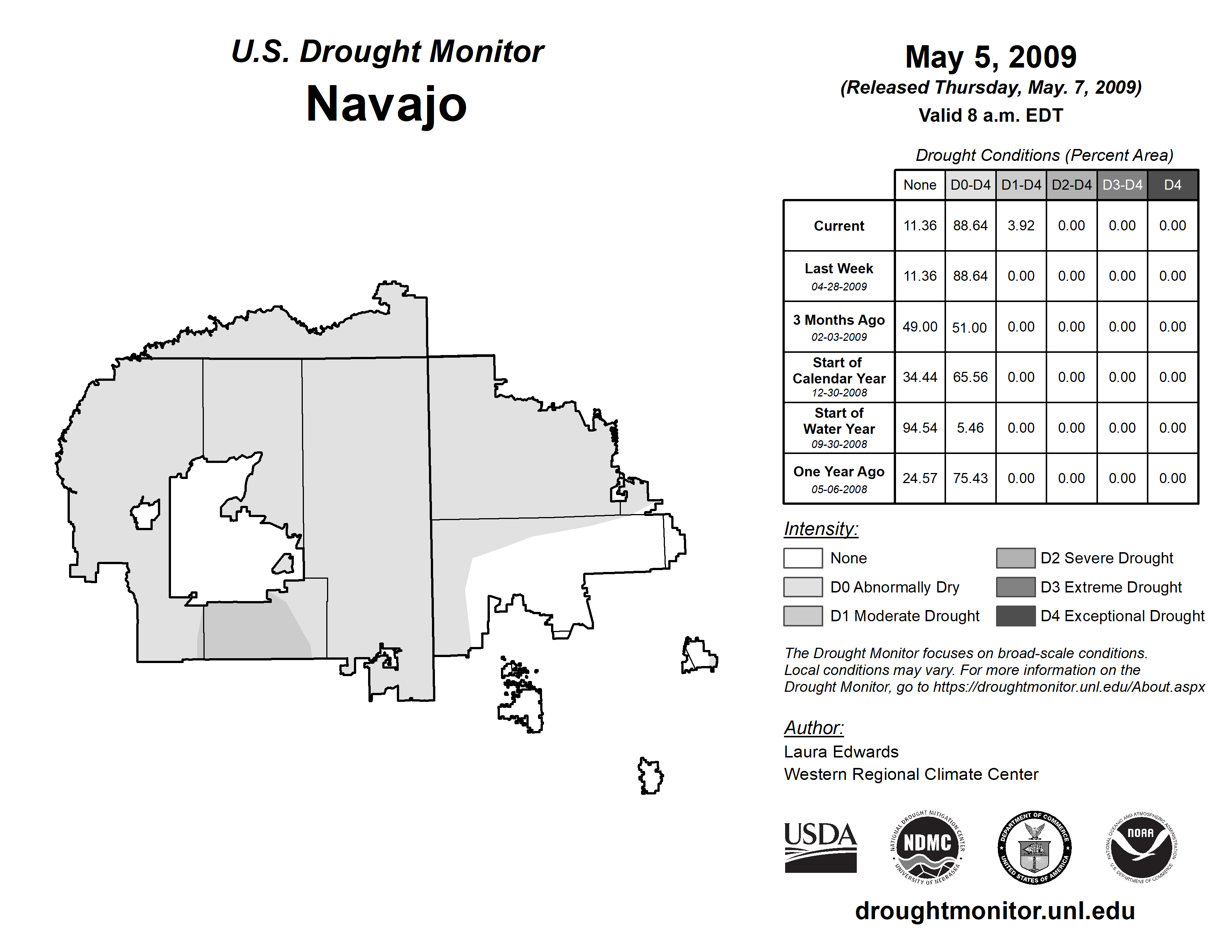 U.S. Drought Monitor
Navajo

May 5, 2009
(Released Thursday, May. 7, 2009)
Valid 8 a.m. EDT

Drought Conditions (Percent Area)

| | None | D0-D4 | D1-D4 | D2-D4 | D3-D4 | D4 |
|---|---|---|---|---|---|---|
| Current | 11.36 | 88.64 | 3.92 | 0.00 | 0.00 | 0.00 |
| Last Week 04-28-2009 | 11.36 | 88.64 | 0.00 | 0.00 | 0.00 | 0.00 |
| 3 Months Ago 02-03-2009 | 49.00 | 51.00 | 0.00 | 0.00 | 0.00 | 0.00 |
| Start of Calendar Year 12-30-2008 | 34.44 | 65.56 | 0.00 | 0.00 | 0.00 | 0.00 |
| Start of Water Year 09-30-2008 | 94.54 | 5.46 | 0.00 | 0.00 | 0.00 | 0.00 |
| One Year Ago 05-06-2008 | 24.57 | 75.43 | 0.00 | 0.00 | 0.00 | 0.00 |

Intensity:
None
D0 Abnormally Dry
D1 Moderate Drought
D2 Severe Drought
D3 Extreme Drought
D4 Exceptional Drought

The Drought Monitor focuses on broad-scale conditions. Local conditions may vary. For more information on the Drought Monitor, go to https://droughtmonitor.unl.edu/About.aspx

Author:
Laura Edwards
Western Regional Climate Center

USDA
NATIONAL DROUGHT MITIGATION CENTER NDMC UNIVERSITY OF NEBRASKA
DEPARTMENT OF COMMERCE UNITED STATES OF AMERICA
NATIONAL OCEANIC AND ATMOSPHERIC ADMINISTRATION NOAA U.S. DEPARTMENT OF COMMERCE

droughtmonitor.unl.edu